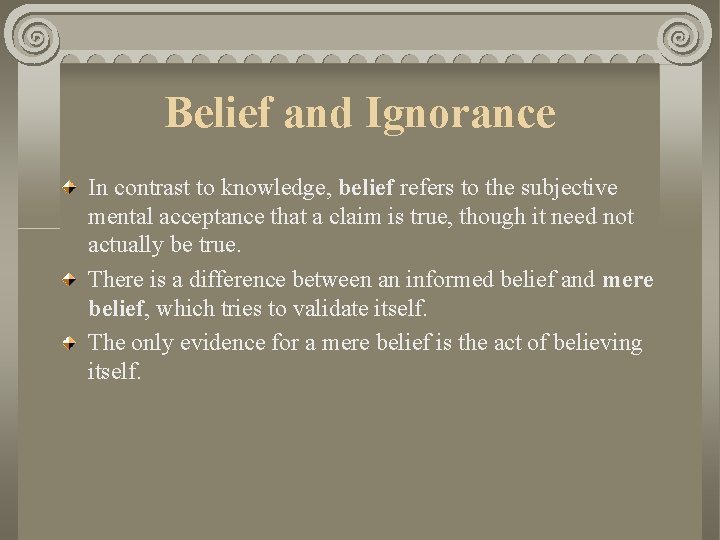 Belief and Ignorance

In contrast to knowledge, belief refers to the subjective mental acceptance that a claim is true, though it need not actually be true.

There is a difference between an informed belief and mere belief, which tries to validate itself.

The only evidence for a mere belief is the act of believing itself.